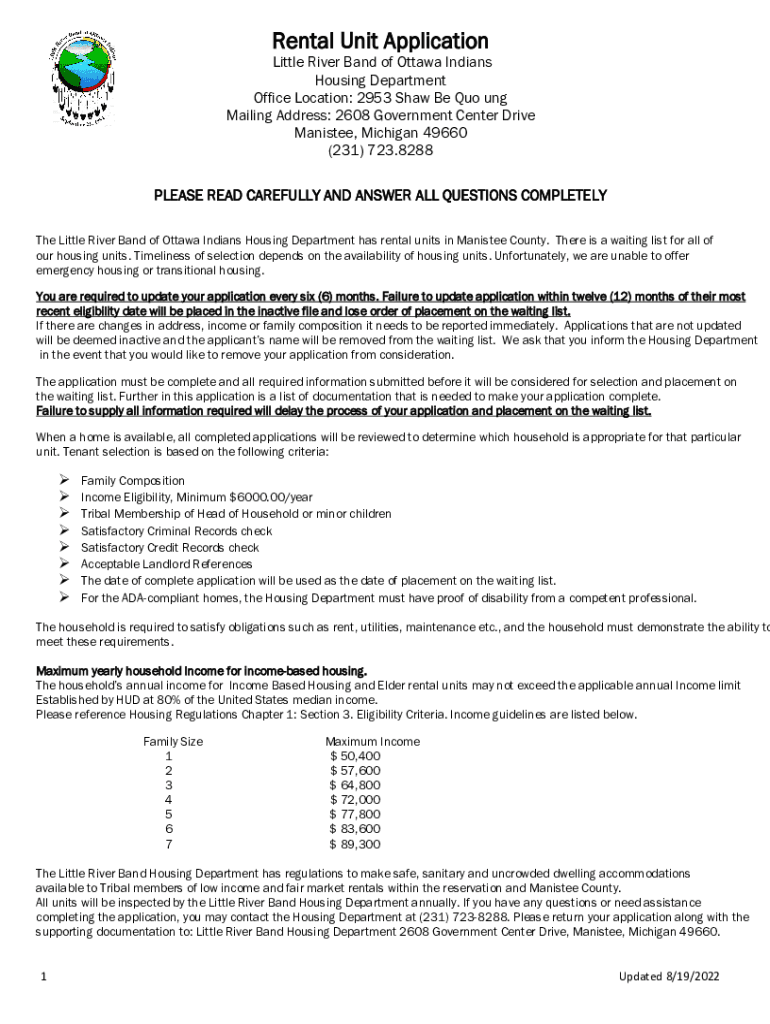 Rental Unit Application
Little River Band of Ottawa Indians
Housing Department
Office Location: 2953 Shaw Be Quo ung
Mailing Address: 2608 Government Center Drive
Manistee, Michigan 49660
(231) 723.8288

PLEASE READ CAREFULLY AND ANSWER ALL QUESTIONS COMPLETELY

The Little River Band of Ottawa Indians Housing Department has rental units in Manistee County. There is a waiting list for all of our housing units. Timeliness of selection depends on the availability of housing units. Unfortunately, we are unable to offer emergency housing or transitional housing.

You are required to update your application every six (6) months. Failure to update application within twelve (12) months of their most recent eligibility date will be placed in the inactive file and lose order of placement on the waiting list.
If there are changes in address, income or family composition it needs to be reported immediately. Applications that are not updated will be deemed inactive and the applicant's name will be removed from the waiting list. We ask that you inform the Housing Department in the event that you would like to remove your application from consideration.

The application must be complete and all required information submitted before it will be considered for selection and placement on the waiting list. Further in this application is a list of documentation that is needed to make your application complete.
Failure to supply all information required will delay the process of your application and placement on the waiting list.

When a home is available, all completed applications will be reviewed to determine which household is appropriate for that particular unit. Tenant selection is based on the following criteria:

➢ Family Composition
➢ Income Eligibility, Minimum $6000.00/year
➢ Tribal Membership of Head of Household or minor children
➢ Satisfactory Criminal Records check
➢ Satisfactory Credit Records check
➢ Acceptable Landlord References
➢ The date of complete application will be used as the date of placement on the waiting list.
➢ For the ADA-compliant homes, the Housing Department must have proof of disability from a competent professional.

The household is required to satisfy obligations such as rent, utilities, maintenance etc., and the household must demonstrate the ability to meet these requirements.

Maximum yearly household income for income-based housing.
The household's annual income for Income Based Housing and Elder rental units may not exceed the applicable annual Income limit Established by HUD at 80% of the United States median income.
Please reference Housing Regulations Chapter 1: Section 3. Eligibility Criteria. Income guidelines are listed below.

| Family Size | Maximum Income |
|---|---|
| 1 | $ 50,400 |
| 2 | $ 57,600 |
| 3 | $ 64,800 |
| 4 | $ 72,000 |
| 5 | $ 77,800 |
| 6 | $ 83,600 |
| 7 | $ 89,300 |

The Little River Band Housing Department has regulations to make safe, sanitary and uncrowded dwelling accommodations available to Tribal members of low income and fair market rentals within the reservation and Manistee County.
All units will be inspected by the Little River Band Housing Department annually. If you have any questions or need assistance completing the application, you may contact the Housing Department at (231) 723-8288. Please return your application along with the supporting documentation to: Little River Band Housing Department 2608 Government Center Drive, Manistee, Michigan 49660.

1

Updated 8/19/2022